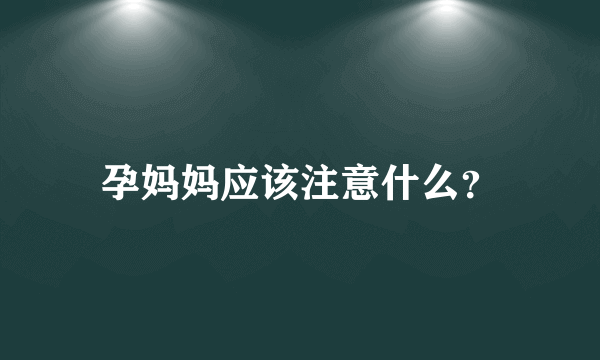 孕妈妈应该注意什么?